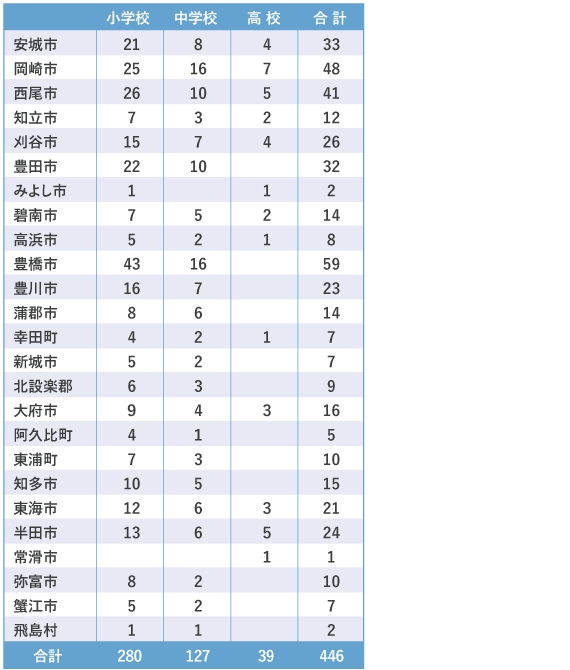 |  | 小学校 | 中学校 | 高 校 | 合 計 |
|---|---|---|---|---|
| 安城市 | 21 | 8 | 4 | 33 |
| 岡崎市 | 25 | 16 | 7 | 48 |
| 西尾市 | 26 | 10 | 5 | 41 |
| 知立市 | 7 | 3 | 2 | 12 |
| 刈谷市 | 15 | 7 | 4 | 26 |
| 豊田市 | 22 | 10 |  | 32 |
| みよし市 | 1 |  | 1 | 2 |
| 碧南市 | 7 | 5 | 2 | 14 |
| 高浜市 | 5 | 2 | 1 | 8 |
| 豊橋市 | 43 | 16 |  | 59 |
| 豊川市 | 16 | 7 |  | 23 |
| 蒲郡市 | 8 | 6 |  | 14 |
| 幸田町 | 4 | 2 | 1 | 7 |
| 新城市 | 5 | 2 |  | 7 |
| 北設楽郡 | 6 | 3 |  | 9 |
| 大府市 | 9 | 4 | 3 | 16 |
| 阿久比町 | 4 | 1 |  | 5 |
| 東浦町 | 7 | 3 |  | 10 |
| 知多市 | 10 | 5 |  | 15 |
| 東海市 | 12 | 6 | 3 | 21 |
| 半田市 | 13 | 6 | 5 | 24 |
| 常滑市 |  |  | 1 | 1 |
| 弥富市 | 8 | 2 |  | 10 |
| 蟹江市 | 5 | 2 |  | 7 |
| 飛島村 | 1 | 1 |  | 2 |
| 合計 | 280 | 127 | 39 | 446 |